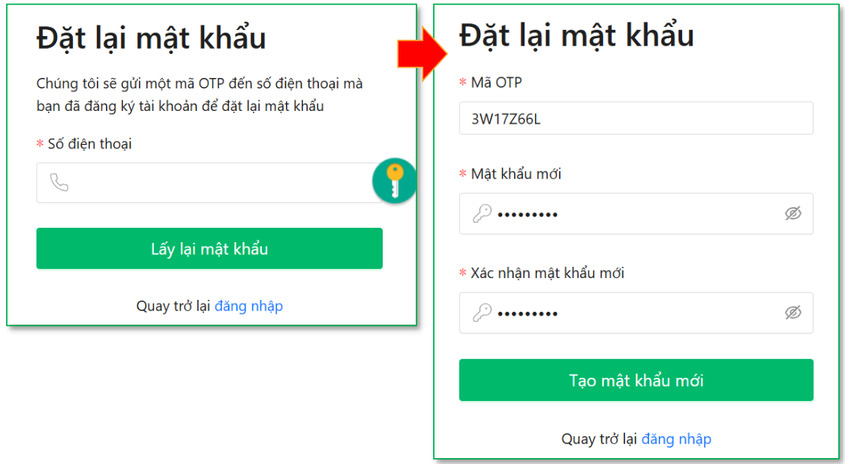 Đặt lại mật khẩu

Chúng tôi sẽ gửi một mã OTP đến số điện thoại mà bạn đã đăng ký tài khoản để đặt lại mật khẩu

* Số điện thoại

Lấy lại mật khẩu

Quay trở lại đăng nhập

Đặt lại mật khẩu

* Mã OTP

3W17Z66L

* Mật khẩu mới

•••••••••

* Xác nhận mật khẩu mới

•••••••••

Tạo mật khẩu mới

Quay trở lại đăng nhập